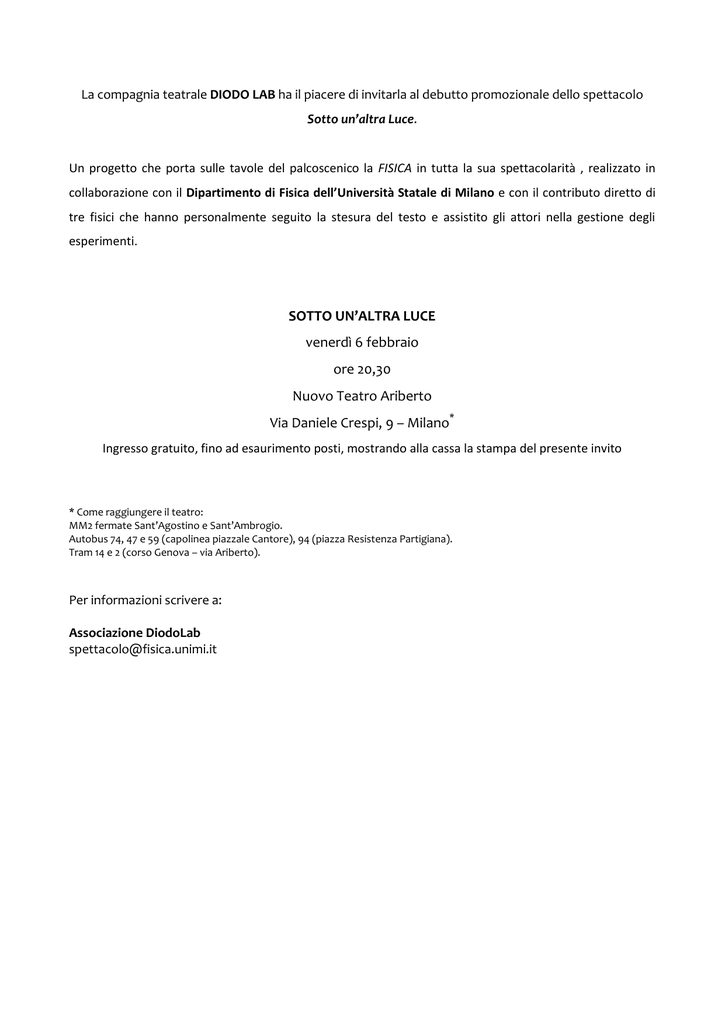 La compagnia teatrale DIODO LAB ha il piacere di invitarla al debutto promozionale dello spettacolo Sotto un'altra Luce.

Un progetto che porta sulle tavole del palcoscenico la FISICA in tutta la sua spettacolarità , realizzato in collaborazione con il Dipartimento di Fisica dell'Università Statale di Milano e con il contributo diretto di tre fisici che hanno personalmente seguito la stesura del testo e assistito gli attori nella gestione degli esperimenti.

SOTTO UN'ALTRA LUCE
venerdì 6 febbraio
ore 20,30
Nuovo Teatro Ariberto
Via Daniele Crespi, 9 – Milano*
Ingresso gratuito, fino ad esaurimento posti, mostrando alla cassa la stampa del presente invito

* Come raggiungere il teatro:
MM2 fermate Sant'Agostino e Sant'Ambrogio.
Autobus 74, 47 e 59 (capolinea piazzale Cantore), 94 (piazza Resistenza Partigiana).
Tram 14 e 2 (corso Genova – via Ariberto).

Per informazioni scrivere a:

Associazione DiodoLab
spettacolo@fisica.unimi.it